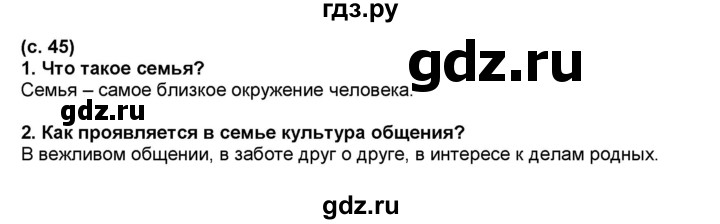 гдз.ру

(с. 45)

gdz.ru

1. Что такое семья?

Семья – самое близкое окружение человека.

gdz.ru

2. Как проявляется в семье культура общения?

В вежливом общении, в заботе друг о друге, в интересе к делам родных.

gdz.ru